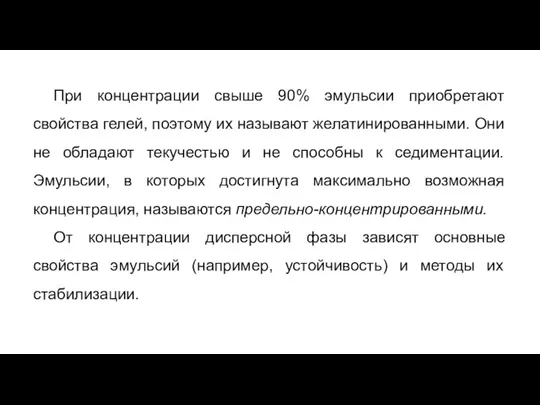 При концентрации свыше 90% эмульсии приобретают свойства гелей, поэтому их называют желатинированными. Они не обладают текучестью и не способны к седиментации. Эмульсии, в которых достигнута максимально возможная концентрация, называются предельно-концентрированными.

От концентрации дисперсной фазы зависят основные свойства эмульсий (например, устойчивость) и методы их стабилизации.